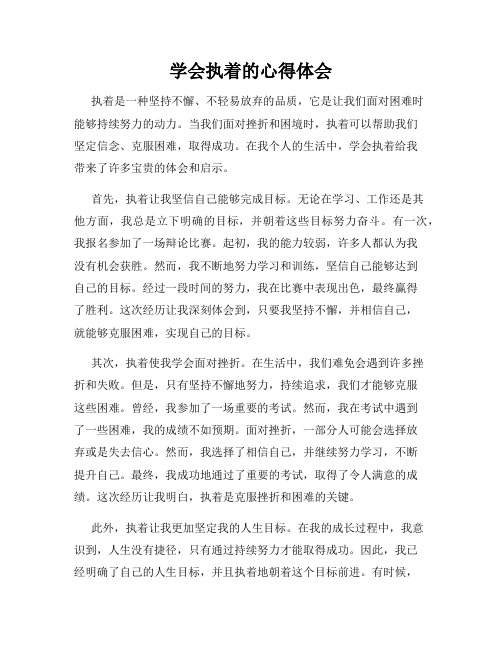 学会执着的心得体会

执着是一种坚持不懈、不轻易放弃的品质，它是让我们面对困难时能够持续努力的动力。当我们面对挫折和困境时，执着可以帮助我们坚定信念、克服困难，取得成功。在我个人的生活中，学会执着给我带来了许多宝贵的体会和启示。

首先，执着让我坚信自己能够完成目标。无论在学习、工作还是其他方面，我总是立下明确的目标，并朝着这些目标努力奋斗。有一次，我报名参加了一场辩论比赛。起初，我的能力较弱，许多人都认为我没有机会获胜。然而，我不断地努力学习和训练，坚信自己能够达到自己的目标。经过一段时间的努力，我在比赛中表现出色，最终赢得了胜利。这次经历让我深刻体会到，只要我坚持不懈，并相信自己，就能够克服困难，实现自己的目标。

其次，执着使我学会面对挫折。在生活中，我们难免会遇到许多挫折和失败。但是，只有坚持不懈地努力，持续追求，我们才能够克服这些困难。曾经，我参加了一场重要的考试。然而，我在考试中遇到了一些困难，我的成绩不如预期。面对挫折，一部分人可能会选择放弃或是失去信心。然而，我选择了相信自己，并继续努力学习，不断提升自己。最终，我成功地通过了重要的考试，取得了令人满意的成绩。这次经历让我明白，执着是克服挫折和困难的关键。

此外，执着让我更加坚定我的人生目标。在我的成长过程中，我意识到，人生没有捷径，只有通过持续努力才能取得成功。因此，我已经明确了自己的人生目标，并且执着地朝着这个目标前进。有时候，